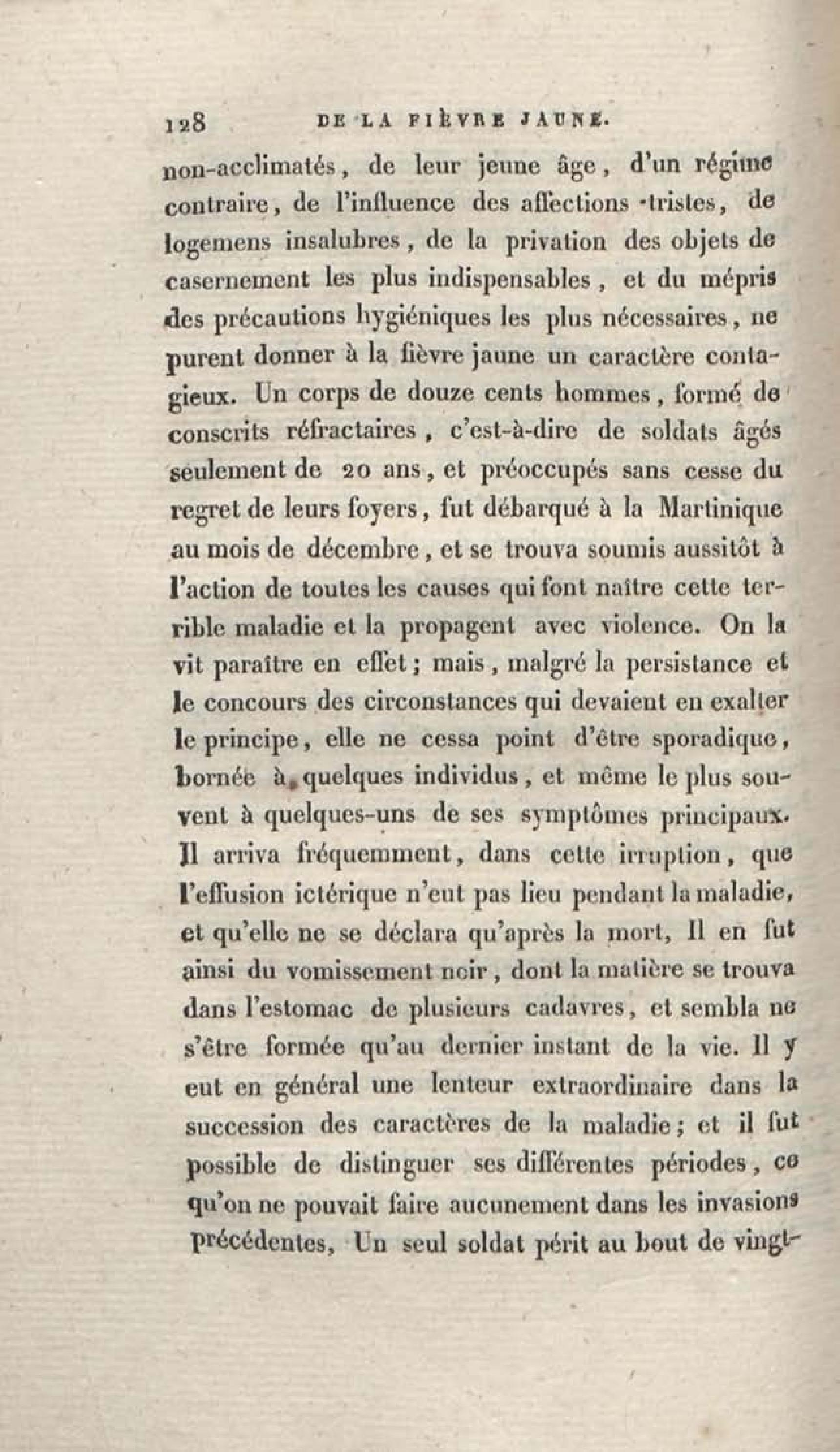 128 DE LA FIÈVRE JAUNE.

non-acclimatés, de leur jeune âge, d'un régime contraire, de l'influence des affections tristes, de logemens insalubres, de la privation des objets de casernement les plus indispensables, et du mépris des précautions hygiéniques les plus nécessaires, ne purent donner à la fièvre jaune un caractère contagieux. Un corps de douze cents hommes, formé de conscrits réfractaires, c'est-à-dire de soldats âgés seulement de 20 ans, et préoccupés sans cesse du regret de leurs foyers, fut débarqué à la Martinique au mois de décembre, et se trouva soumis aussitôt à l'action de toutes les causes qui font naître cette terrible maladie et la propagent avec violence. On la vit paraître en effet; mais, malgré la persistance et le concours des circonstances qui devaient en exalter le principe, elle ne cessa point d'être sporadique, bornée à quelques individus, et même le plus souvent à quelques-uns de ses symptômes principaux. Il arriva fréquemment, dans cette irruption, que l'effusion ictérique n'eut pas lieu pendant la maladie, et qu'elle ne se déclara qu'après la mort, Il en fut ainsi du vomissement noir, dont la matière se trouva dans l'estomac de plusieurs cadavres, et sembla ne s'être formée qu'au dernier instant de la vie. Il y eut en général une lenteur extraordinaire dans la succession des caractères de la maladie; et il fut possible de distinguer ses différentes périodes, ce qu'on ne pouvait faire aucunement dans les invasions précédentes, Un seul soldat périt au bout de vingt-